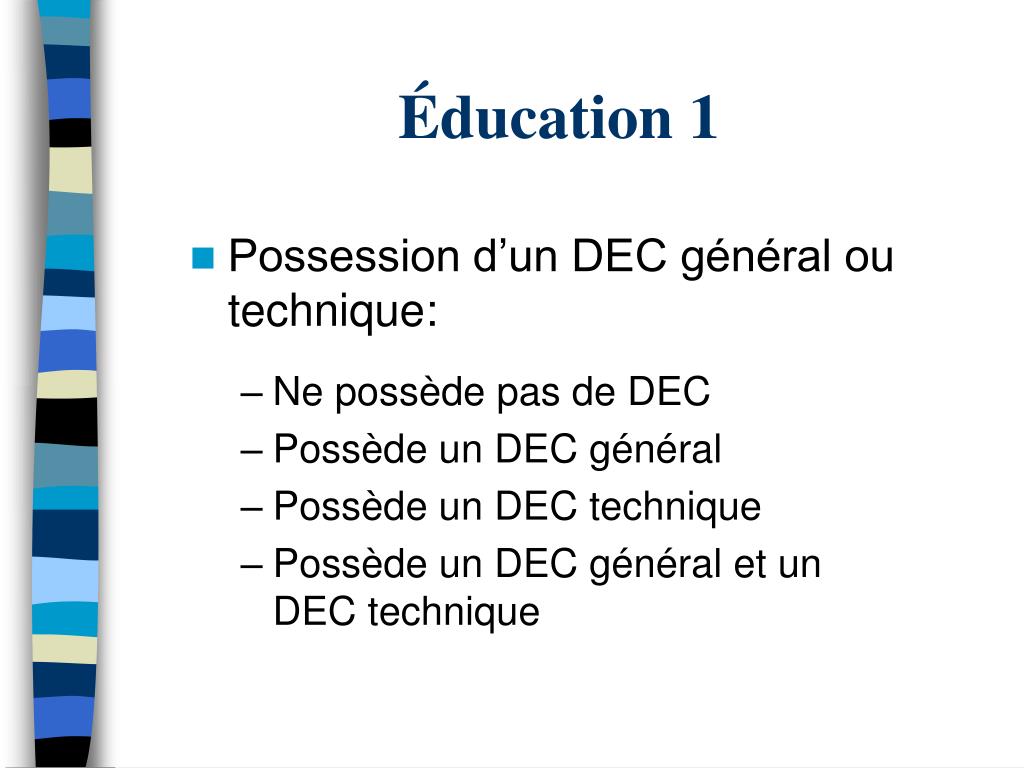 Éducation 1

Possession d’un DEC général ou technique:

– Ne possède pas de DEC
– Possède un DEC général
– Possède un DEC technique
– Possède un DEC général et un DEC technique